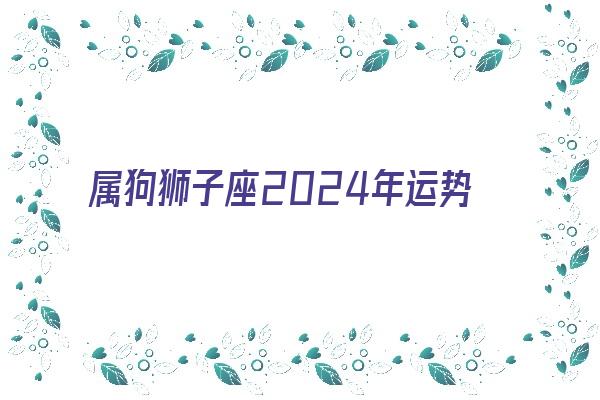 属狗狮子座2024年运势